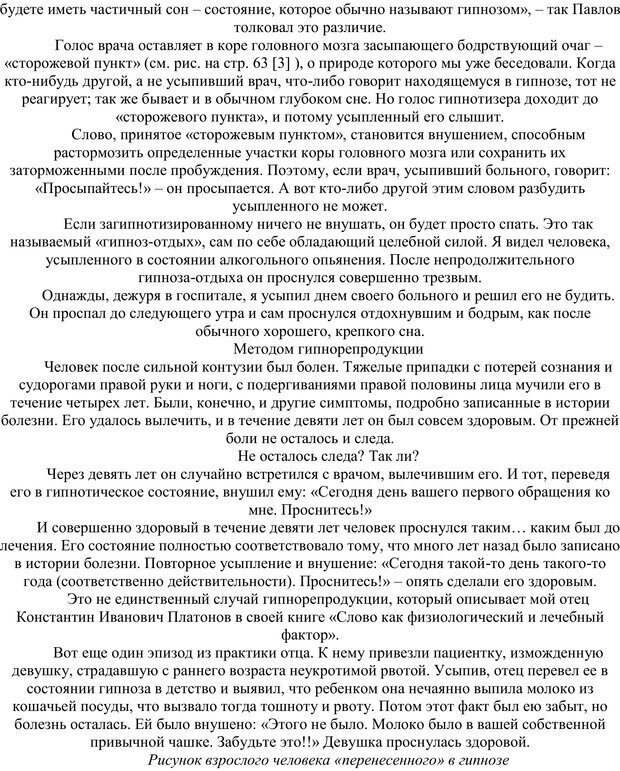 будете иметь частичный сон – состояние, которое обычно называют гипнозом», – так Павлов толковал это различие.

Голос врача оставляет в коре головного мозга засыпающего бодрствующий очаг – «сторожевой пункт» (см. рис. на стр. 63 [3] ), о природе которого мы уже беседовали. Когда кто-нибудь другой, а не усыпивший врач, что-либо говорит находящемуся в гипнозе, тот не реагирует; так же бывает и в обычном глубоком сне. Но голос гипнотизера доходит до «сторожевого пункта», и потому усыпленный его слышит.

Слово, принятое «сторожевым пунктом», становится внушением, способным растормозить определенные участки коры головного мозга или сохранить их заторможенными после пробуждения. Поэтому, если врач, усыпивший больного, говорит: «Просыпайтесь!» – он просыпается. А вот кто-либо другой этим словом разбудить усыпленного не может.

Если загипнотизированному ничего не внушать, он будет просто спать. Это так называемый «гипноз-отдых», сам по себе обладающий целебной силой. Я видел человека, усыпленного в состоянии алкогольного опьянения. После непродолжительного гипноза-отдыха он проснулся совершенно трезвым.

Однажды, дежуря в госпитале, я усыпил днем своего больного и решил его не будить. Он проспал до следующего утра и сам проснулся отдохнувшим и бодрым, как после обычного хорошего, крепкого сна.

Методом гипнорепродукции

Человек после сильной контузии был болен. Тяжелые припадки с потерей сознания и судорогами правой руки и ноги, с подергиваниями правой половины лица мучили его в течение четырех лет. Были, конечно, и другие симптомы, подробно записанные в истории болезни. Его удалось вылечить, и в течение девяти лет он был совсем здоровым. От прежней боли не осталось и следа.

Не осталось следа? Так ли?

Через девять лет он случайно встретился с врачом, вылечившим его. И тот, переведя его в гипнотическое состояние, внушил ему: «Сегодня день вашего первого обращения ко мне. Проснитесь!»

И совершенно здоровый в течение девяти лет человек проснулся таким… каким был до лечения. Его состояние полностью соответствовало тому, что много лет назад было записано в истории болезни. Повторное усыпление и внушение: «Сегодня такой-то день такого-то года (соответственно действительности). Проснитесь!» – опять сделали его здоровым.

Это не единственный случай гипнорепродукции, который описывает мой отец Константин Иванович Платонов в своей книге «Слово как физиологический и лечебный фактор».

Вот еще один эпизод из практики отца. К нему привезли пациентку, изможденную девушку, страдавшую с раннего возраста неукротимой рвотой. Усыпив, отец перевел ее в состоянии гипноза в детство и выявил, что ребенком она нечаянно выпила молоко из кошачьей посуды, что вызвало тогда тошноту и рвоту. Потом этот факт был ею забыт, но болезнь осталась. Ей было внушено: «Этого не было. Молоко было в вашей собственной привычной чашке. Забудьте это!!» Девушка проснулась здоровой.

Рисунок взрослого человека «перенесенного» в гипнозе